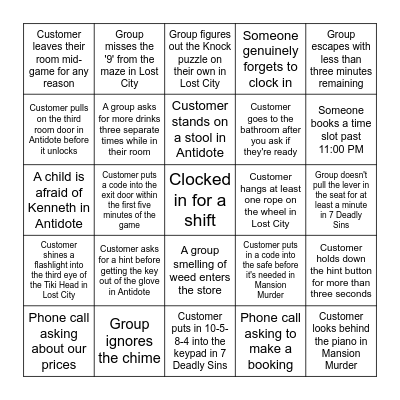 | | | | | |
|---|---|---|---|---|
| Customer leaves their room mid-game for any reason | Group misses the '9' from the maze in Lost City | Group figures out the Knock puzzle on their own in Lost City | Someone genuinely forgets to clock in | Group escapes with less than three minutes remaining |
| Customer pulls on the third room door in Antidote before it unlocks | A group asks for more drinks three separate times while in their room | Customer stands on a stool in Antidote | Customer goes to the bathroom after you ask if they're ready | Someone books a time slot past 11:00 PM |
| A child is afraid of Kenneth in Antidote | Customer puts a code into the exit door within the first five minutes of the game | Clocked in for a shift | Customer hangs at least one rope on the wheel in Lost City | Group doesn't pull the lever in the seat for at least a minute in 7 Deadly Sins |
| Customer shines a flashlight into the third eye of the Tiki Head in Lost City | Customer asks for a hint before getting the key out of the glove in Antidote | A group smelling of weed enters the store | Customer puts in a code into the safe before it's needed in Mansion Murder | Customer holds down the hint button for more than three seconds |
| Phone call asking about our prices | Group ignores the chime | Customer puts in 10-5-8-4 into the keypad in 7 Deadly Sins | Phone call asking to make a booking | Customer looks behind the piano in Mansion Murder |